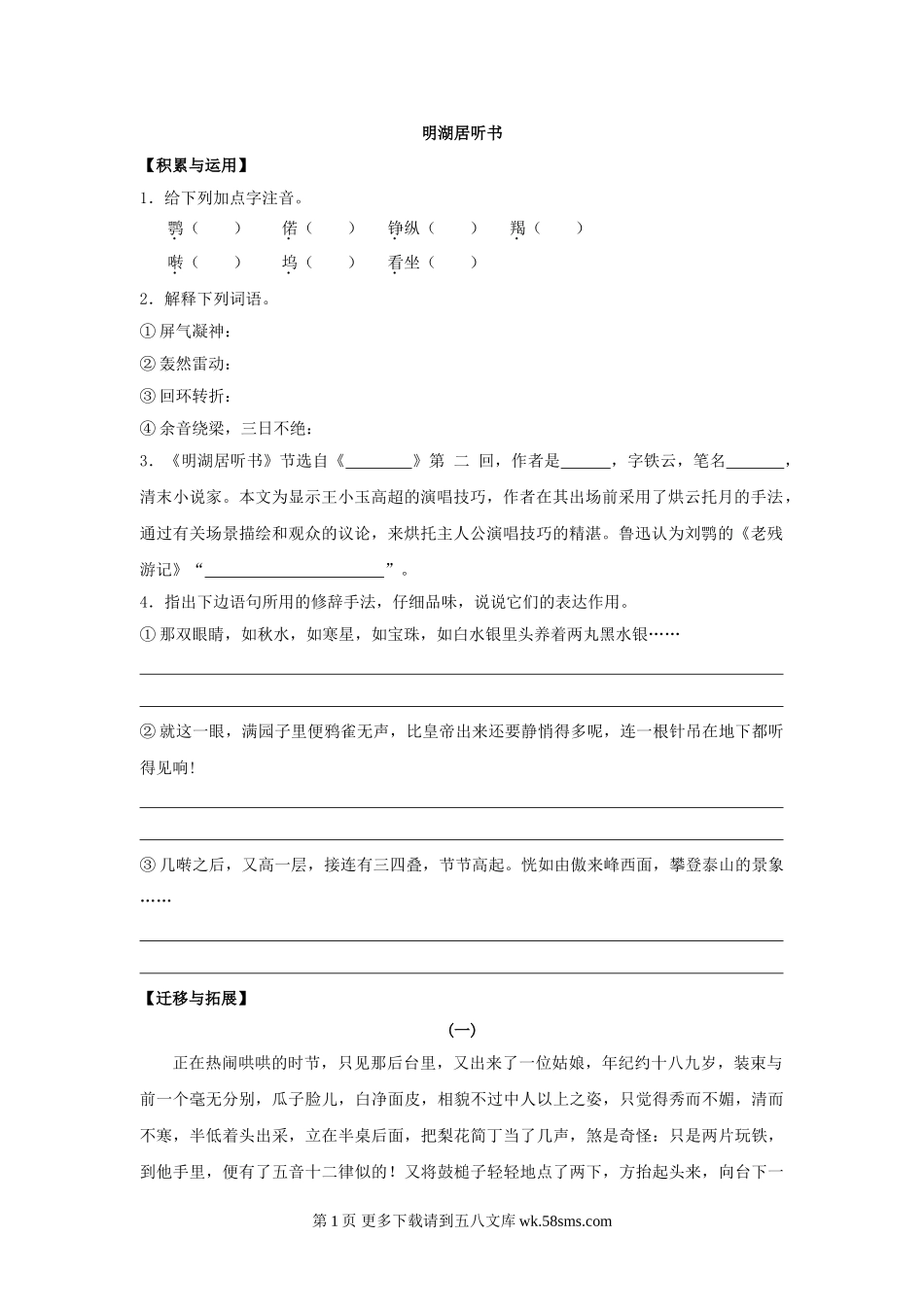 明湖居听书

【积累与运用】

1．给下列加点字注音。

鹗（　　）　偌（　　）　铮纵（　　）　羯（　　）

啭（　　）　坞（　　）　看坐（　　）

2．解释下列词语。

① 屏气凝神：

② 轰然雷动：

③ 回环转折：

④ 余音绕梁，三日不绝：

3．《明湖居听书》节选自《________》第 二 回，作者是______，字铁云，笔名_______，清末小说家。本文为显示王小玉高超的演唱技巧，作者在其出场前采用了烘云托月的手法，通过有关场景描绘和观众的议论，来烘托主人公演唱技巧的精湛。鲁迅认为刘鹗的《老残游记》“______________________”。

4．指出下边语句所用的修辞手法，仔细品味，说说它们的表达作用。

① 那双眼睛，如秋水，如寒星，如宝珠，如白水银里头养着两丸黑水银……

② 就这一眼，满园子里便鸦雀无声，比皇帝出来还要静悄得多呢，连一根针吊在地下都听得见响！

③ 几啭之后，又高一层，接连有三四叠，节节高起。恍如由傲来峰西面，攀登泰山的景象……

【迁移与拓展】

(一)

正在热闹哄哄的时节，只见那后台里，又出来了一位姑娘，年纪约十八九岁，装束与前一个毫无分别，瓜子脸儿，白净面皮，相貌不过中人以上之姿，只觉得秀而不媚，清而不寒，半低着头出采，立在半桌后面，把梨花简丁当了几声，煞是奇怪：只是两片玩铁，到他手里，便有了五音十二律似的！又将鼓槌子轻轻地点了两下，方抬起头来，向台下一

第 1 页 更多下载请到五八文库 wk.58sms.com